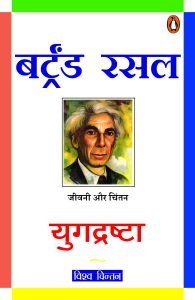 बर्ट्रंड रसल

जीवनी और चिंतन

युगद्रष्टा

विश्व चिन्तन